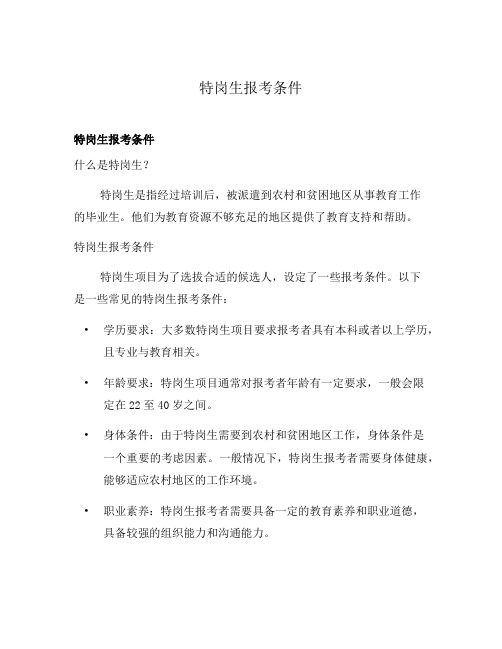 特岗生报考条件

特岗生报考条件

什么是特岗生？

特岗生是指经过培训后，被派遣到农村和贫困地区从事教育工作的毕业生。他们为教育资源不够充足的地区提供了教育支持和帮助。

特岗生报考条件

特岗生项目为了选拔合适的候选人，设定了一些报考条件。以下是一些常见的特岗生报考条件：

• 学历要求：大多数特岗生项目要求报考者具有本科或者以上学历，且专业与教育相关。

• 年龄要求：特岗生项目通常对报考者年龄有一定要求，一般会限定在 22 至 40 岁之间。

• 身体条件：由于特岗生需要到农村和贫困地区工作，身体条件是一个重要的考虑因素。一般情况下，特岗生报考者需要身体健康，能够适应农村地区的工作环境。

• 职业素养：特岗生报考者需要具备一定的教育素养和职业道德，具备较强的组织能力和沟通能力。